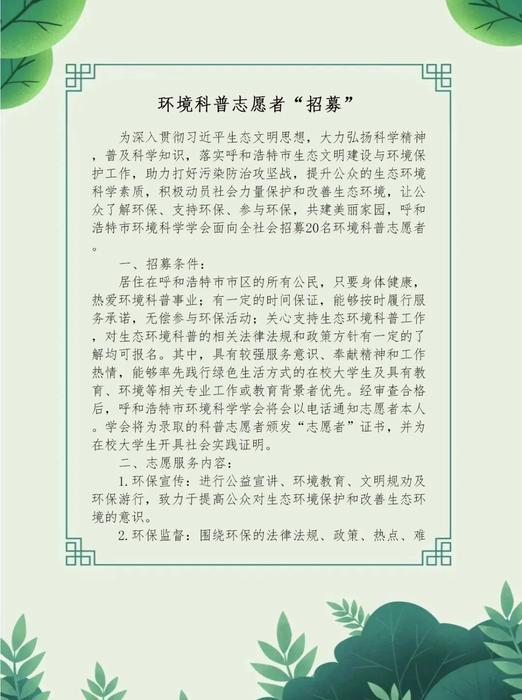 环境科普志愿者“招募”

为深入贯彻习近平生态文明思想，大力弘扬科学精神，普及科学知识，落实呼和浩特市生态文明建设与环境保护工作，助力打好污染防治攻坚战，提升公众的生态环境科学素质，积极动员社会力量保护和改善生态环境，让公众了解环保、支持环保、参与环保，共建美丽家园，呼和浩特市环境科学学会面向全社会招募20名环境科普志愿者。

一、招募条件：

居住在呼和浩特市市区的所有公民，只要身体健康，热爱环境科普事业；有一定的时间保证，能够按时履行服务承诺，无偿参与环保活动；关心支持生态环境科普工作，对生态环境科普的相关法律法规和政策方针有一定的了解均可报名。其中，具有较强服务意识、奉献精神和工作热情，能够率先践行绿色生活方式的在校大学生及具有教育、环境等相关专业工作或教育背景者优先。经审查合格后，呼和浩特市环境科学学会将会以电话通知志愿者本人。学会将为录取的科普志愿者颁发“志愿者”证书，并为在校大学生开具社会实践证明。

二、志愿服务内容：

1.环保宣传：进行公益宣讲、环境教育、文明规劝及环保游行，致力于提高公众对生态环境保护和改善生态环境的意识。

2.环保监督：围绕环保的法律法规、政策、热点、难